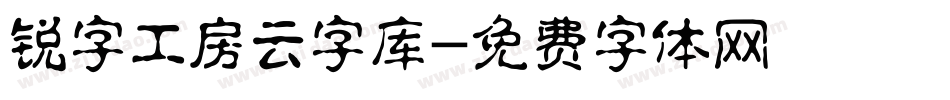 锐字工房云字库-免费字体网